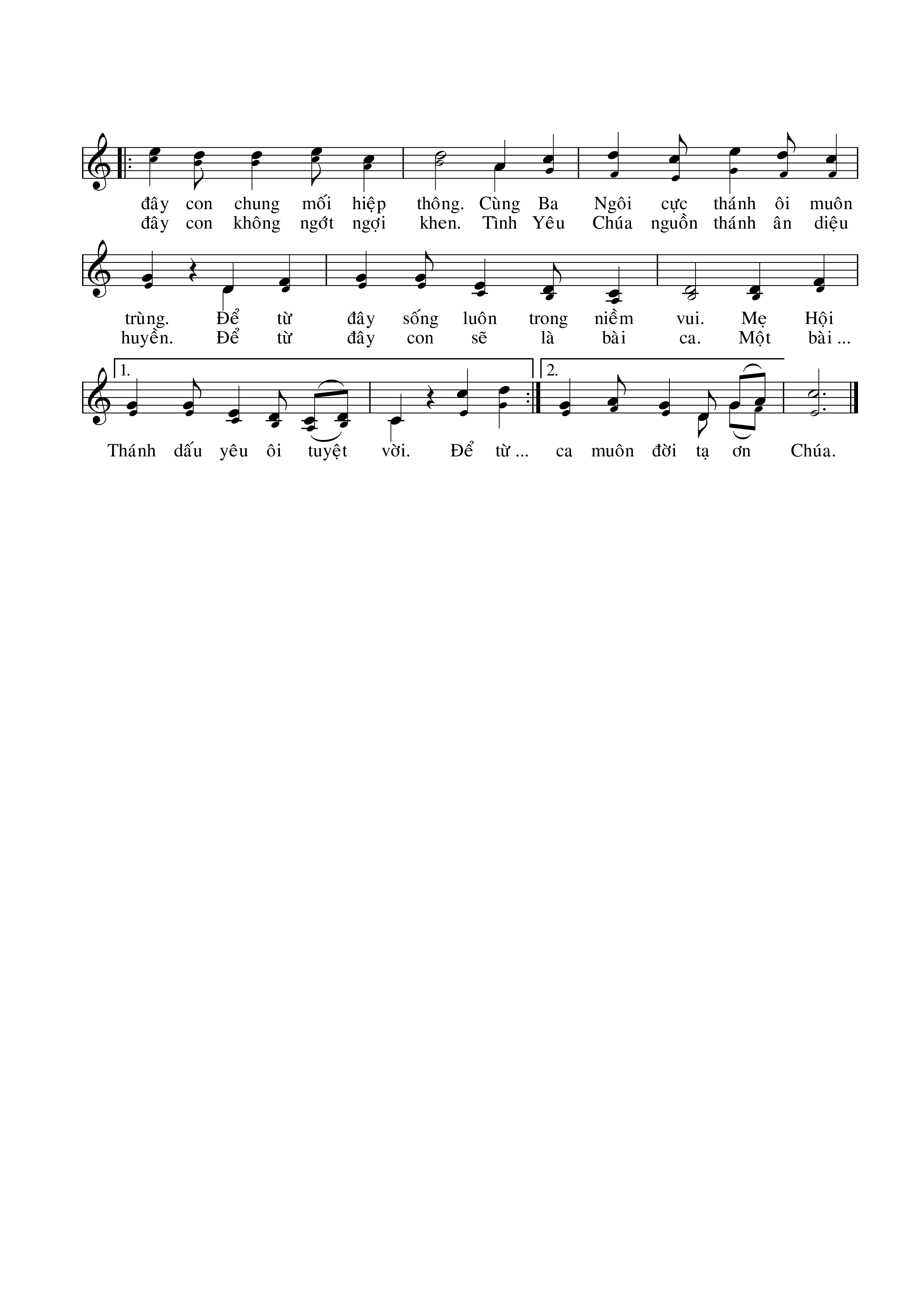 đây con chung mối hiệp thông. Cùng Ba Ngôi cực thánh ôi muôn
đây con không ngớt ngợi khen. Tình Yêu Chúa nguồn thánh ân diệu

trùng. Để từ đây sống luôn trong niềm vui. Mẹ Hội
huyền. Để từ đây con sẽ là bài ca. Một bài ...

1.
2.

Thánh dấu yêu ôi tuyệt vời. Để từ ... ca muôn đời tạ ơn Chúa.